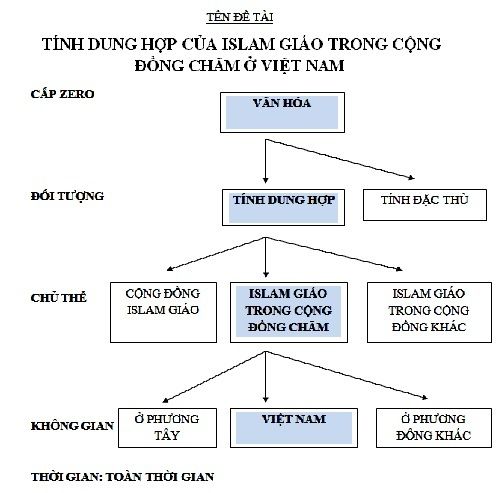 TÊN ĐỀ TÀI

TÍNH DUNG HỢP CỦA ISLAM GIÁO TRONG CỘNG ĐỒNG CHĂM Ở VIỆT NAM

CẤP ZERO

VĂN HÓA

ĐỐI TƯỢNG

TÍNH DUNG HỢP

TÍNH ĐẶC THÙ

CHỦ THỂ

CỘNG ĐỒNG ISLAM GIÁO

ISLAM GIÁO TRONG CỘNG ĐỒNG CHĂM

ISLAM GIÁO TRONG CỘNG ĐỒNG KHÁC

KHÔNG GIAN

Ở PHƯƠNG TÂY

VIỆT NAM

Ở PHƯƠNG ĐÔNG KHÁC

THỜI GIAN: TOÀN THỜI GIAN